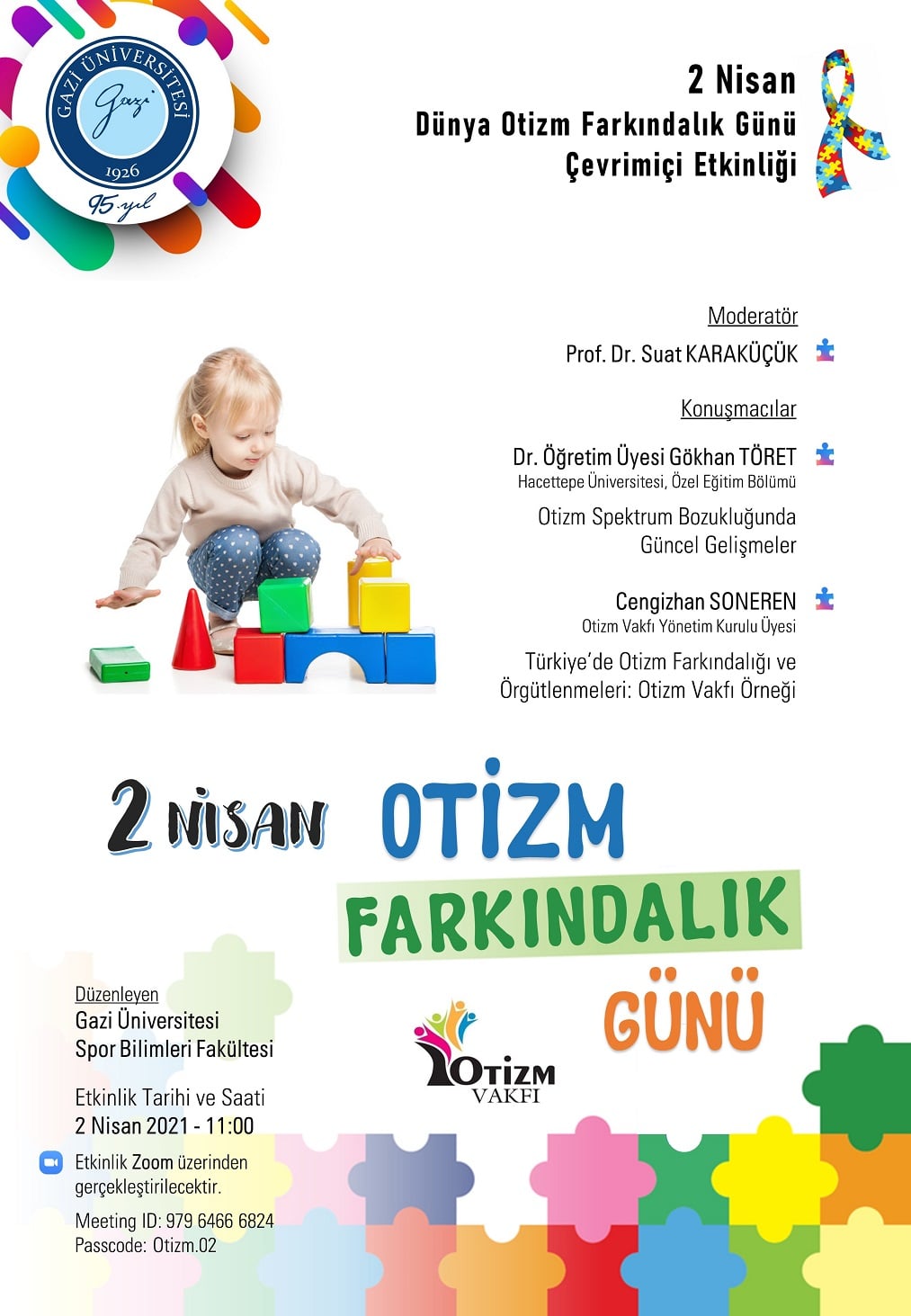 GAZİ ÜNİVERSİTESİ
Gazi
1926
95. yıl

2 Nisan
Dünya Otizm Farkındalık Günü
Çevrimiçi Etkinliği

Moderatör
Prof. Dr. Suat KARAKÜÇÜK

Konuşmacılar
Dr. Öğretim Üyesi Gökhan TÖRET
Hacettepe Üniversitesi, Özel Eğitim Bölümü
Otizm Spektrum Bozukluğunda Güncel Gelişmeler

Cengizhan SONEREN
Otizm Vakfı Yönetim Kurulu Üyesi
Türkiye'de Otizm Farkındalığı ve Örgütlenmeleri: Otizm Vakfı Örneği

2 NİSAN OTİZM FARKINDALIK GÜNÜ

Düzenleyen
Gazi Üniversitesi
Spor Bilimleri Fakültesi

Etkinlik Tarihi ve Saati
2 Nisan 2021 - 11:00

Etkinlik Zoom üzerinden gerçekleştirilecektir.

Meeting ID: 979 6466 6824
Passcode: Otizm.02

OTİZM VAKFI